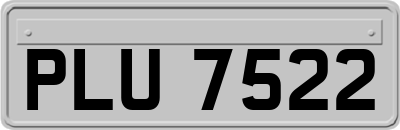 PLU 7522